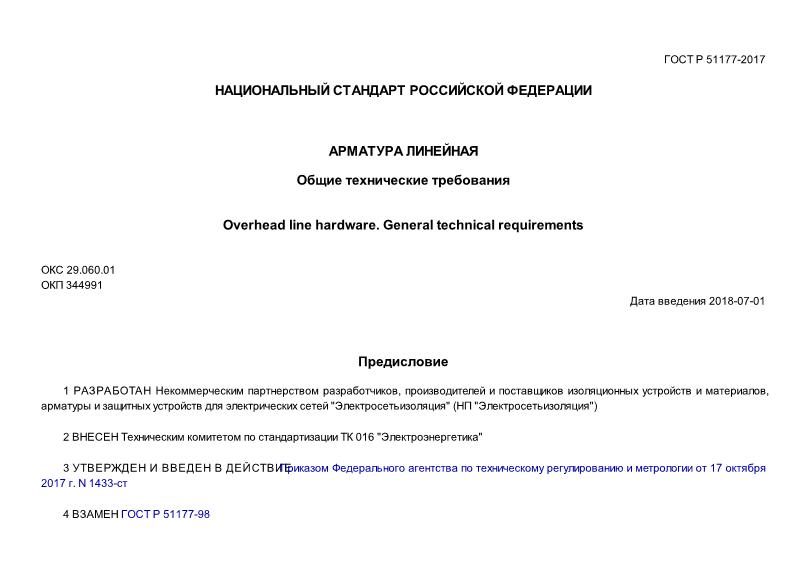 ГОСТ Р 51177-2017

НАЦИОНАЛЬНЫЙ СТАНДАРТ РОССИЙСКОЙ ФЕДЕРАЦИИ

АРМАТУРА ЛИНЕЙНАЯ

Общие технические требования

Overhead line hardware. General technical requirements

ОКС 29.060.01
ОКП 344991

Дата введения 2018-07-01

Предисловие

1 РАЗРАБОТАН Некоммерческим партнерством разработчиков, производителей и поставщиков изоляционных устройств и материалов, арматуры и защитных устройств для электрических сетей "Электросетьизоляция" (НП "Электросетьизоляция")

2 ВНЕСЕН Техническим комитетом по стандартизации ТК 016 "Электроэнергетика"

3 УТВЕРЖДЕН И ВВЕДЕН В ДЕЙСТВИЕ Приказом Федерального агентства по техническому регулированию и метрологии от 17 октября 2017 г. N 1433-ст

4 ВЗАМЕН ГОСТ Р 51177-98